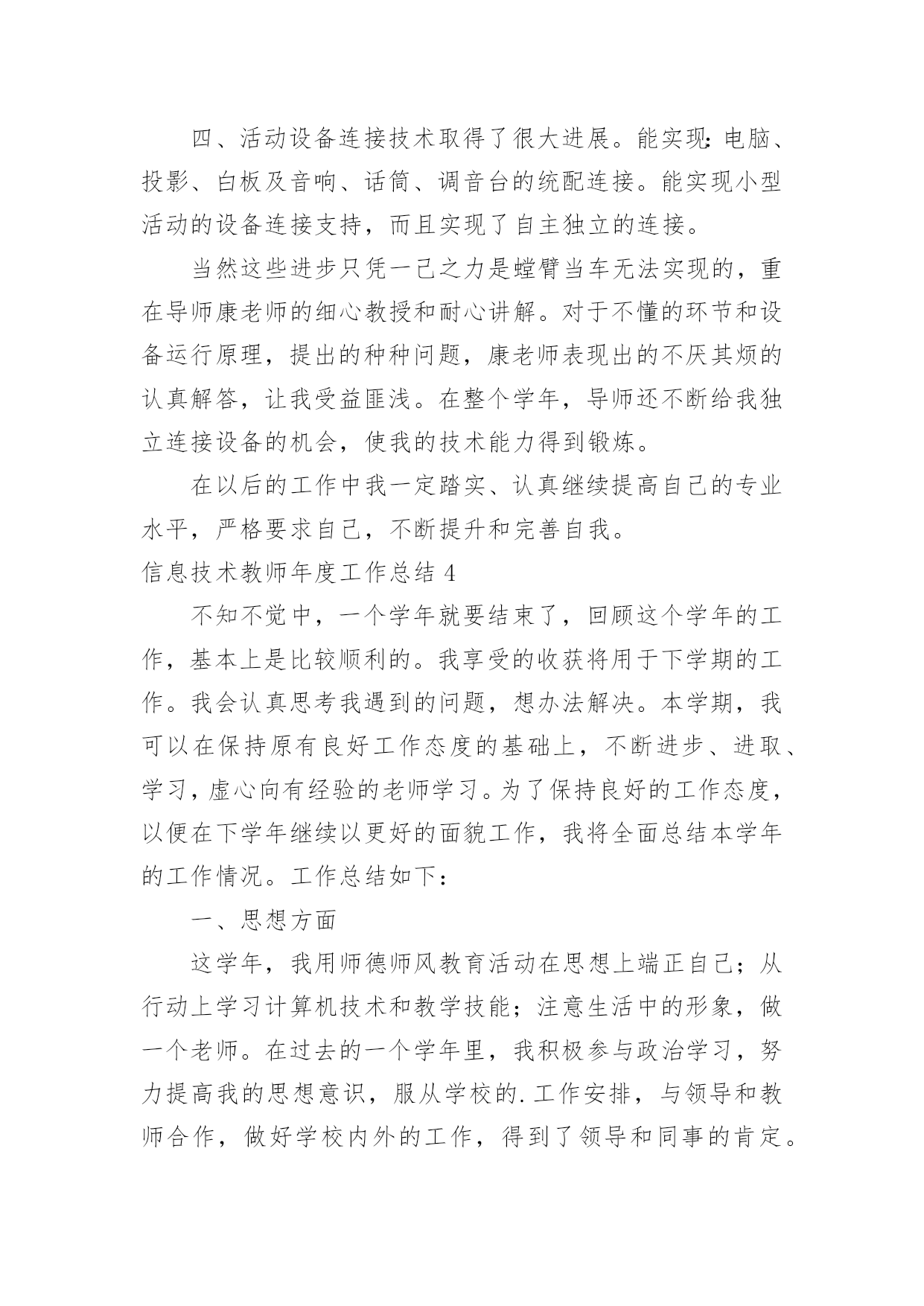 四、活动设备连接技术取得了很大进展。能实现：电脑、投影、白板及音响、话筒、调音台的统配连接。能实现小型活动的设备连接支持，而且实现了自主独立的连接。

当然这些进步只凭一己之力是螳臂当车无法实现的，重在导师康老师的细心教授和耐心讲解。对于不懂的环节和设备运行原理，提出的种种问题，康老师表现出的不厌其烦的认真解答，让我受益匪浅。在整个学年，导师还不断给我独立连接设备的机会，使我的技术能力得到锻炼。

在以后的工作中我一定踏实、认真继续提高自己的专业水平，严格要求自己，不断提升和完善自我。

信息技术教师年度工作总结 4

不知不觉中，一个学年就要结束了，回顾这个学年的工作，基本上是比较顺利的。我享受的收获将用于下学期的工作。我会认真思考我遇到的问题，想办法解决。本学期，我可以在保持原有良好工作态度的基础上，不断进步、进取、学习，虚心向有经验的老师学习。为了保持良好的工作态度，以便在下学年继续以更好的面貌工作，我将全面总结本学年的工作情况。工作总结如下：

一、思想方面

这学年，我用师德师风教育活动在思想上端正自己；从行动上学习计算机技术和教学技能；注意生活中的形象，做一个老师。在过去的一个学年里，我积极参与政治学习，努力提高我的思想意识，服从学校的.工作安排，与领导和教师合作，做好学校内外的工作，得到了领导和同事的肯定。